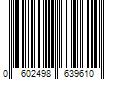 0 602498 639610